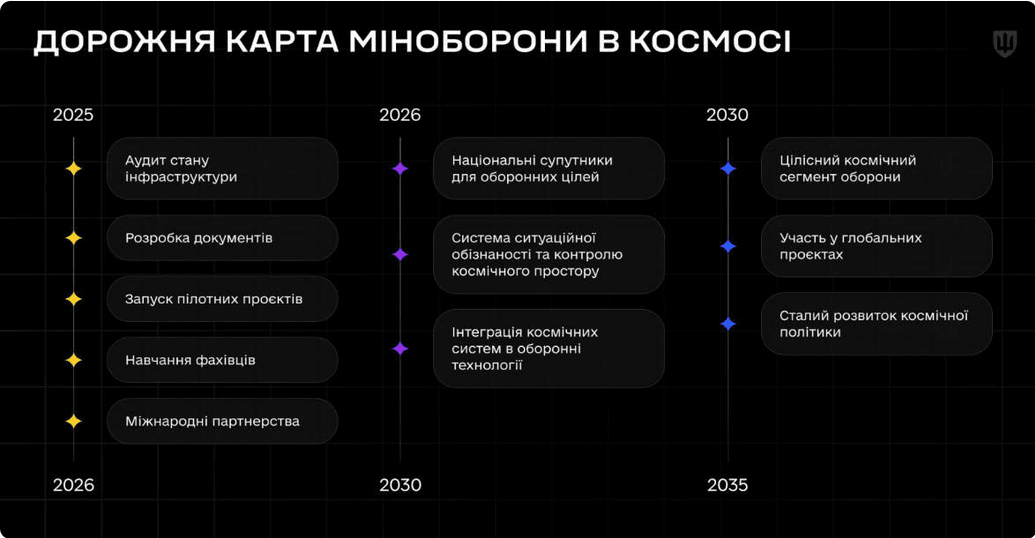 ДОРОЖНЯ КАРТА МІНОБОРОНИ В КОСМОСІ

2025

Аудит стану інфраструктури

Розробка документів

Запуск пілотних проєктів

Навчання фахівців

Міжнародні партнерства

2026

2026

Національні супутники для оборонних цілей

Система ситуаційної обізнаності та контролю космічного простору

Інтеграція космічних систем в оборонні технології

2030

2030

Цілісний космічний сегмент оборони

Участь у глобальних проєктах

Сталий розвиток космічної політики

2035